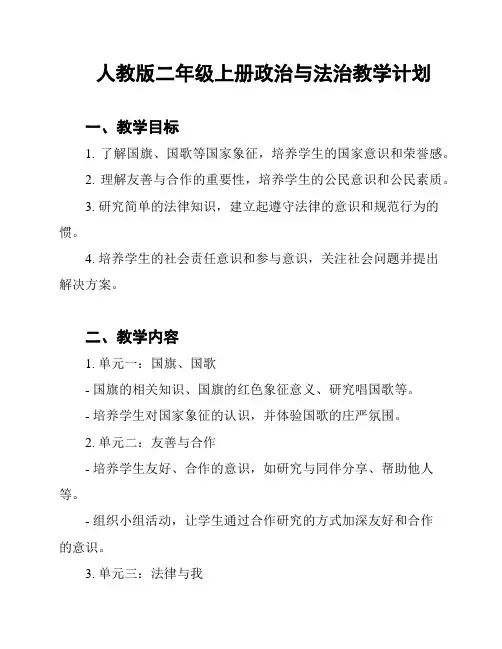 人教版二年级上册政治与法治教学计划

一、教学目标

1. 了解国旗、国歌等国家象征，培养学生的国家意识和荣誉感。

2. 理解友善与合作的重要性，培养学生的公民意识和公民素质。

3. 研究简单的法律知识，建立起遵守法律的意识和规范行为的惯。

4. 培养学生的社会责任意识和参与意识，关注社会问题并提出解决方案。

二、教学内容

1. 单元一：国旗、国歌

- 国旗的相关知识、国旗的红色象征意义、研究唱国歌等。

- 培养学生对国家象征的认识，并体验国歌的庄严氛围。

2. 单元二：友善与合作

- 培养学生友好、合作的意识，如研究与同伴分享、帮助他人等。

- 组织小组活动，让学生通过合作研究的方式加深友好和合作的意识。

3. 单元三：法律与我